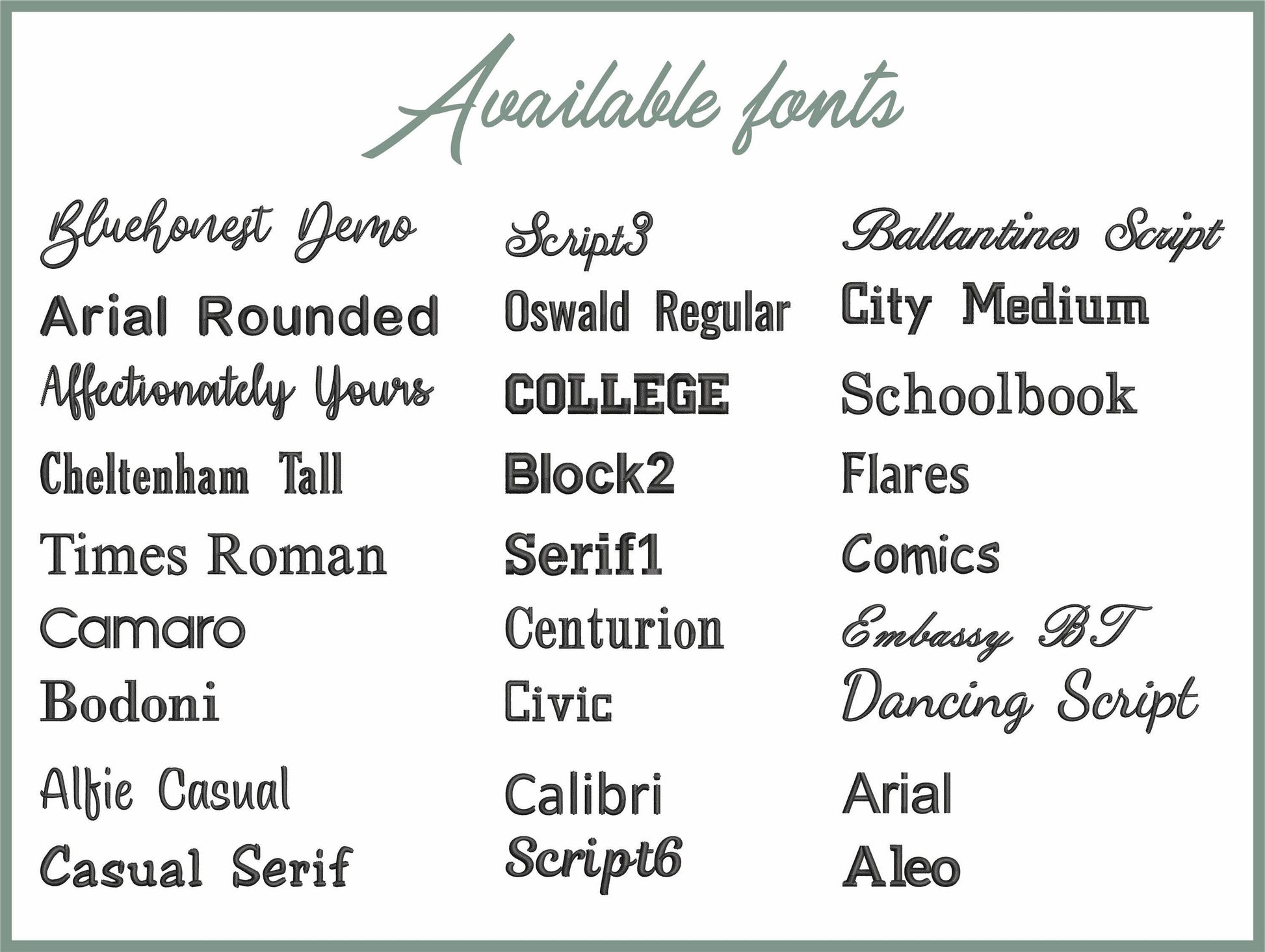 Available fonts

Bluehonest Demo
Arial Rounded
Affectionately Yours
Cheltenham Tall
Times Roman
Camaro
Bodoni
Alfie Casual
Casual Serif

Script3
Oswald Regular
COLLEGE
Block2
Serif1
Centurion
Civic
Calibri
Script6

Ballantines Script
City Medium
Schoolbook
Flares
Comics
Embassy BT
Dancing Script
Arial
Aleo